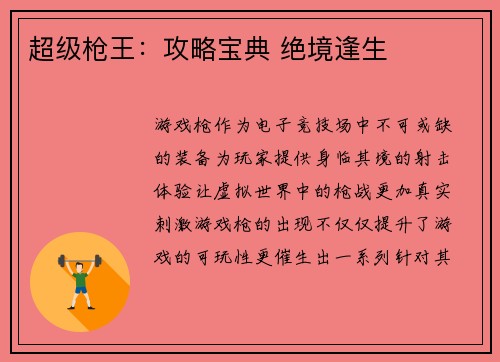 超级枪王：攻略宝典 绝境逢生

游戏枪作为电子竞技场中不可或缺的装备为玩家提供身临其境的射击体验让虚拟世界中的枪战更加真实刺激游戏枪的出现不仅仅提升了游戏的可玩性更催生出一系列针对其